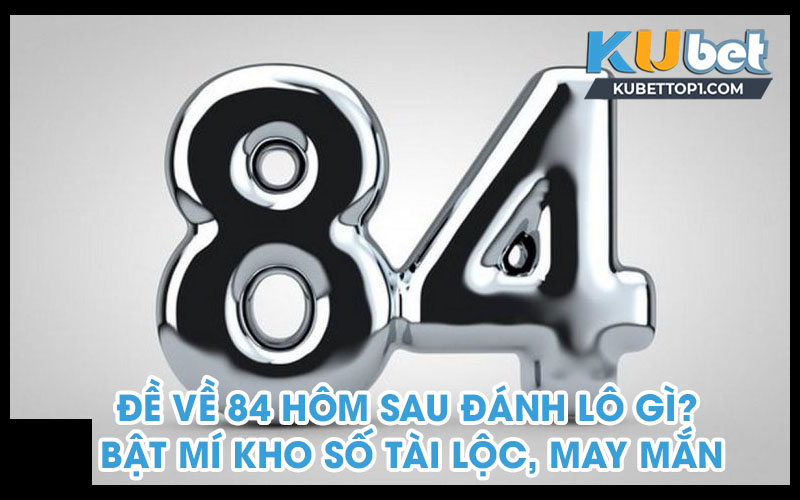 KUbet
KUBETTOP1.COM

84

ĐỀ VỀ 84 HÔM SAU ĐÁNH LÔ GÌ?
BẬT MÍ KHO SỐ TÀI LỘC, MAY MẮN